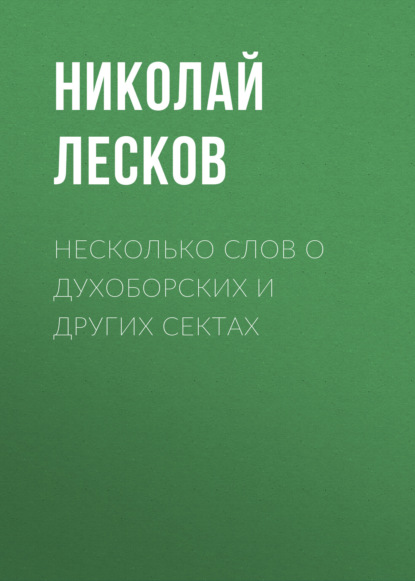 НИКОЛАЙ ЛЕСКОВ

НЕСКОЛЬКО СЛОВ О ДУХОБОРСКИХ И ДРУГИХ СЕКТАХ